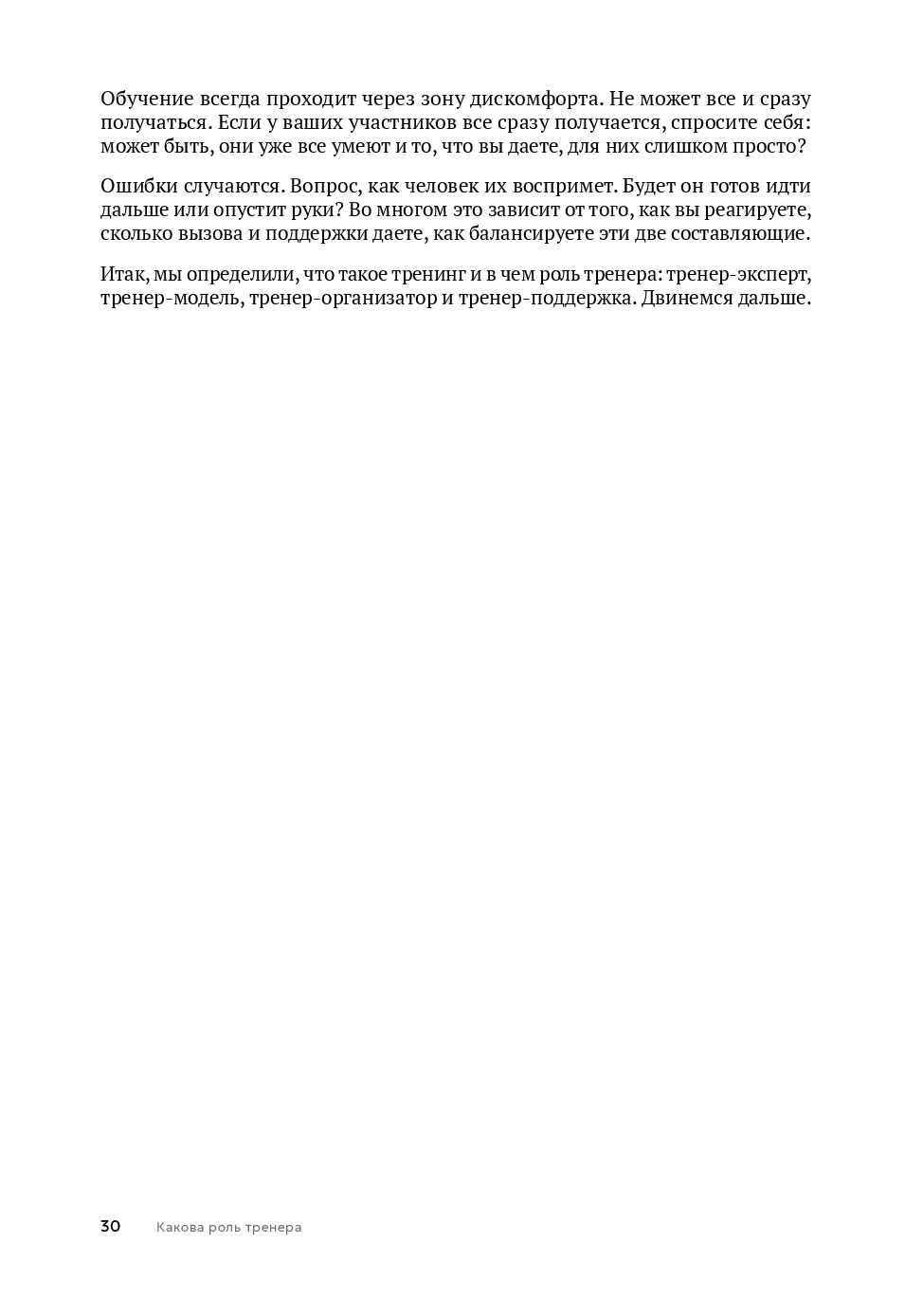 Обучение всегда проходит через зону дискомфорта. Не может все и сразу получаться. Если у ваших участников все сразу получается, спросите себя: может быть, они уже все умеют и то, что вы даете, для них слишком просто?

Ошибки случаются. Вопрос, как человек их воспримет. Будет он готов идти дальше или опустит руки? Во многом это зависит от того, как вы реагируете, сколько вызова и поддержки даете, как балансируете эти две составляющие.

Итак, мы определили, что такое тренинг и в чем роль тренера: тренер-эксперт, тренер-модель, тренер-организатор и тренер-поддержка. Двинемся дальше.

30 Какова роль тренера